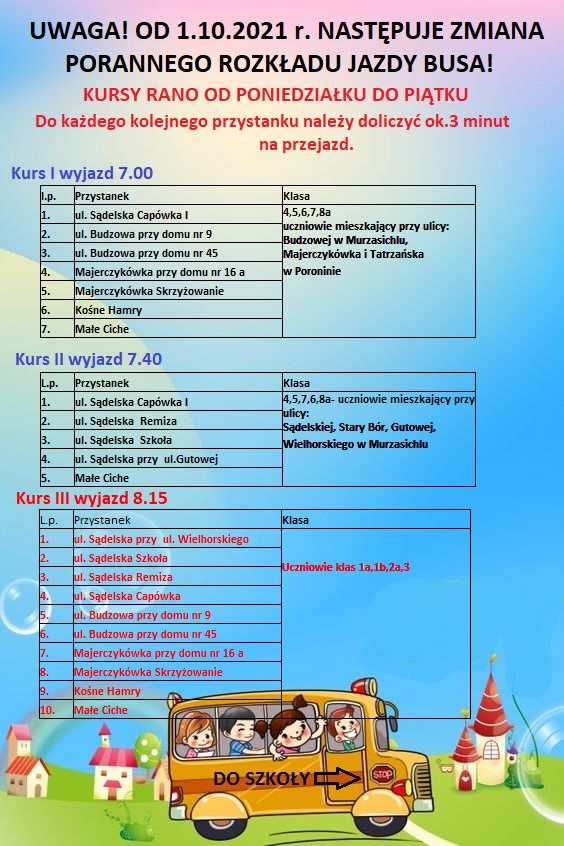 UWAGA! OD 1.10.2021 r. NASTĘPUJE ZMIANA PORANNEGO ROZKŁADU JAZDY BUSA!

KURSY RANO OD PONIEDZIAŁKU DO PIĄTKU

Do każdego kolejnego przystanku należy doliczyć ok.3 minut na przejazd.

Kurs I wyjazd 7.00

| l.p. | Przystanek | Klasa |
|---|---|---|
| 1. | ul. Sądelska Capówka I | 4,5,6,7,8a uczniowie mieszkający przy ulicy: Budzowej w Murzasichlu, Majerczykówka i Tatrzańska w Poroninie |
| 2. | ul. Budzowa przy domu nr 9 | |
| 3. | ul. Budzowa przy domu nr 45 | |
| 4. | Majerczykówka przy domu nr 16 a | |
| 5. | Majerczykówka Skrzyżowanie | |
| 6. | Kośne Hamry | |
| 7. | Małe Ciche | |

Kurs II wyjazd 7.40

| L.p. | Przystanek | Klasa |
|---|---|---|
| 1. | ul. Sądelska Capówka I | 4,5,7,6,8a- uczniowie mieszkający przy ulicy: Sądelskiej, Stary Bór, Gutowej, Wielhorskiego w Murzasichlu |
| 2. | ul. Sądelska Remiza | |
| 3. | ul. Sądelska Szkoła | |
| 4. | ul. Sądelska przy ul.Gutowej | |
| 5. | Małe Ciche | |

Kurs III wyjazd 8.15

| L.p. | Przystanek | Klasa |
|---|---|---|
| 1. | ul. Sądelska przy ul. Wielhorskiego | Uczniowie klas 1a,1b,2a,3 |
| 2. | ul. Sądelska Szkoła | |
| 3. | ul. Sądelska Remiza | |
| 4. | ul. Sądelska Capówka | |
| 5. | ul. Budzowa przy domu nr 9 | |
| 6. | ul. Budzowa przy domu nr 45 | |
| 7. | Majerczykówka przy domu nr 16 a | |
| 8. | Majerczykówka Skrzyżowanie | |
| 9. | Kośne Hamry | |
| 10. | Małe Ciche | |

DO SZKOŁY

STOP